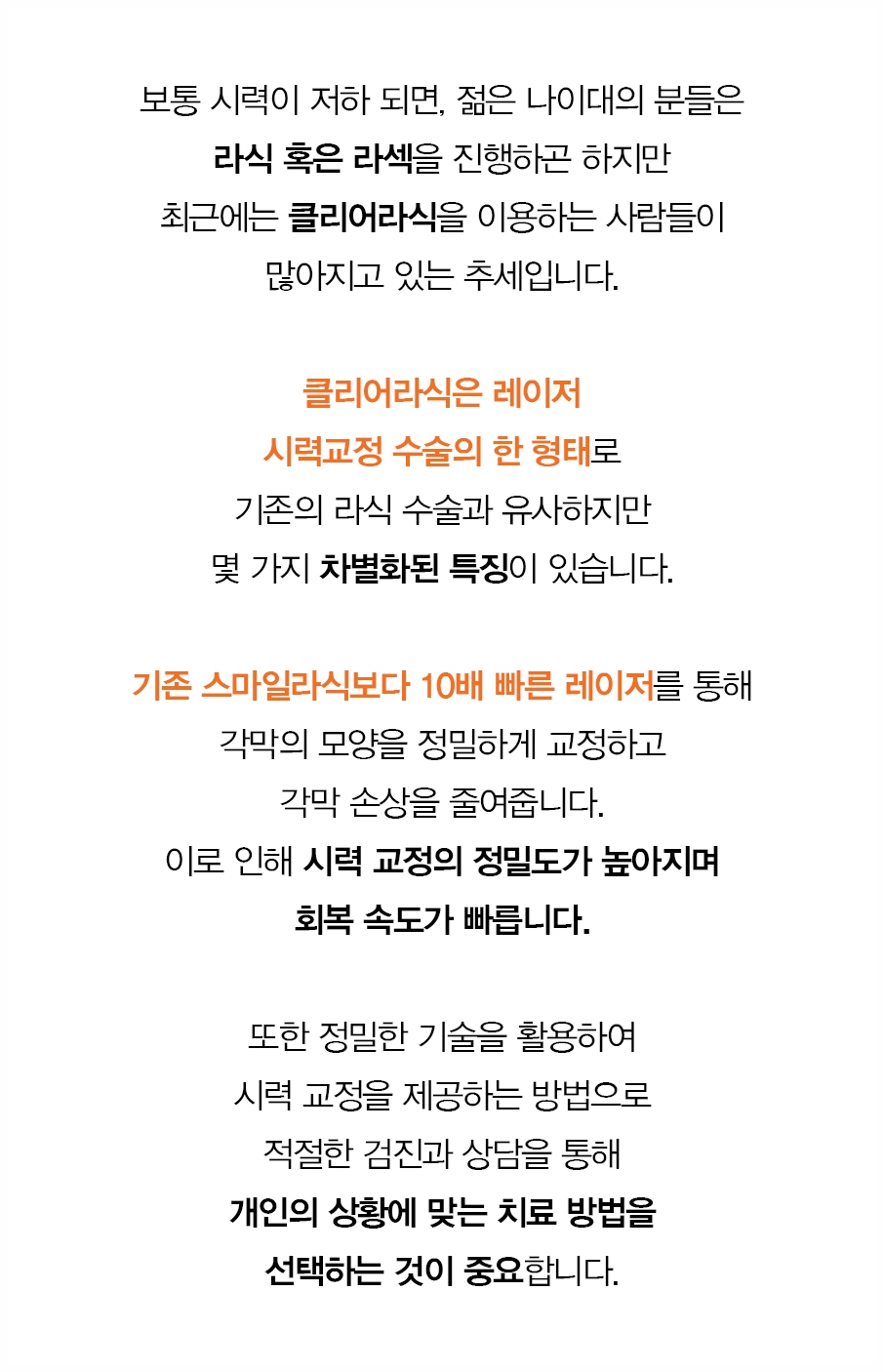 보통 시력이 저하 되면, 젊은 나이대의 분들은
라식 혹은 라섹을 진행하곤 하지만
최근에는 클리어라식을 이용하는 사람들이
많아지고 있는 추세입니다.

클리어라식은 레이저
시력교정 수술의 한 형태로
기존의 라식 수술과 유사하지만
몇 가지 차별화된 특징이 있습니다.

기존 스마일라식보다 10배 빠른 레이저를 통해
각막의 모양을 정밀하게 교정하고
각막 손상을 줄여줍니다.
이로 인해 시력 교정의 정밀도가 높아지며
회복 속도가 빠릅니다.

또한 정밀한 기술을 활용하여
시력 교정을 제공하는 방법으로
적절한 검진과 상담을 통해
개인의 상황에 맞는 치료 방법을
선택하는 것이 중요합니다.